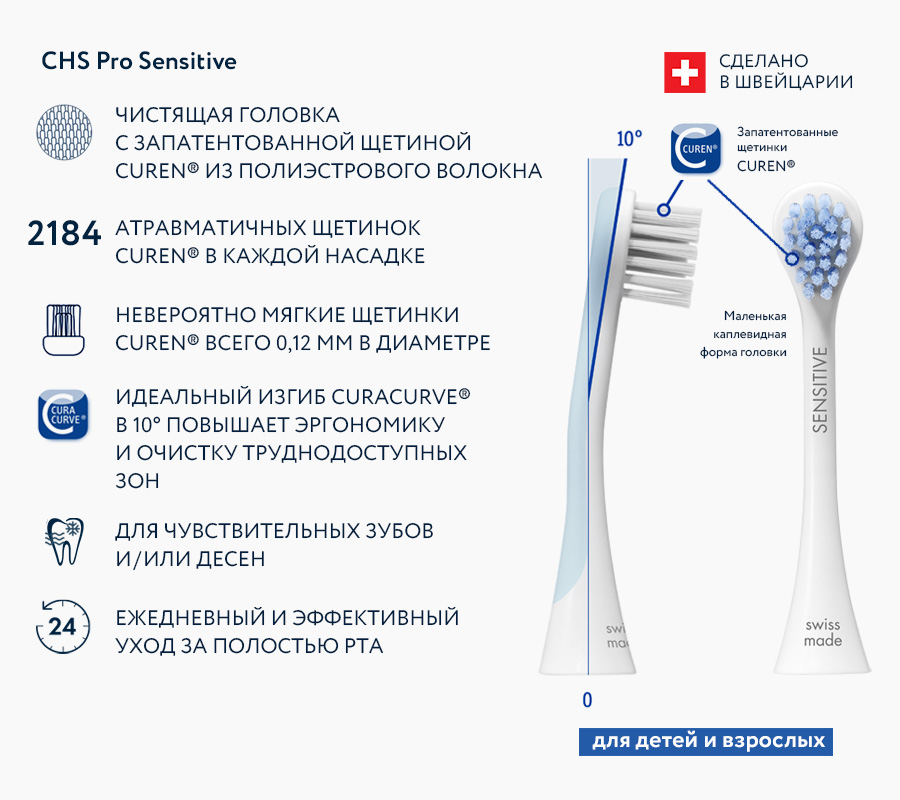 CHS Pro Sensitive

ЧИСТЯЩАЯ ГОЛОВКА С ЗАПАТЕНТОВАННОЙ ЩЕТИНОЙ CUREN® ИЗ ПОЛИЭСТРОВОГО ВОЛОКНА

2184 АТРАВМАТИЧНЫХ ЩЕТИНОК CUREN® В КАЖДОЙ НАСАДКЕ

НЕВЕРОЯТНО МЯГКИЕ ЩЕТИНКИ CUREN® ВСЕГО 0,12 ММ В ДИАМЕТРЕ

CURA CURVE®

ИДЕАЛЬНЫЙ ИЗГИБ CURACURVE® В 10° ПОВЫШАЕТ ЭРГОНОМИКУ И ОЧИСТКУ ТРУДНОДОСТУПНЫХ ЗОН

ДЛЯ ЧУВСТВИТЕЛЬНЫХ ЗУБОВ И/ИЛИ ДЕСЕН

24

ЕЖЕДНЕВНЫЙ И ЭФФЕКТИВНЫЙ УХОД ЗА ПОЛОСТЬЮ РТА

СДЕЛАНО В ШВЕЙЦАРИИ

10°

CUREN®

Запатентованные щетинки CUREN®

Маленькая каплевидная форма головки

SENSITIVE

swiss made

swiss made

0

для детей и взрослых